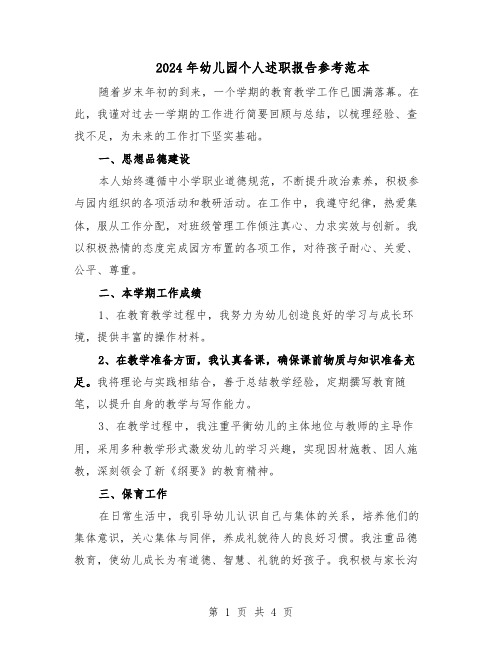 2024年幼儿园个人述职报告参考范本

随着岁末年初的到来，一个学期的教育教学工作已圆满落幕。在此，我谨对过去一学期的工作进行简要回顾与总结，以梳理经验、查找不足，为未来的工作打下坚实基础。

一、思想品德建设

本人始终遵循中小学职业道德规范，不断提升政治素养，积极参与园内组织的各项活动和教研活动。在工作中，我遵守纪律，热爱集体，服从工作分配，对班级管理工作倾注真心、力求实效与创新。我以积极热情的态度完成园方布置的各项工作，对待孩子耐心、关爱、公平、尊重。

二、本学期工作成绩

1、在教育教学过程中，我努力为幼儿创造良好的学习与成长环境，提供丰富的操作材料。

2、在教学准备方面，我认真备课，确保课前物质与知识准备充足。我将理论与实践相结合，善于总结教学经验，定期撰写教育随笔，以提升自身的教学与写作能力。

3、在教学过程中，我注重平衡幼儿的主体地位与教师的主导作用，采用多种教学形式激发幼儿的学习兴趣，实现因材施教、因人施教，深刻领会了新《纲要》的教育精神。

三、保育工作

在日常生活中，我引导幼儿认识自己与集体的关系，培养他们的集体意识，关心集体与同伴，养成礼貌待人的良好习惯。我注重品德教育，使幼儿成长为有道德、智慧、礼貌的好孩子。我积极与家长沟

第 1 页 共 4 页